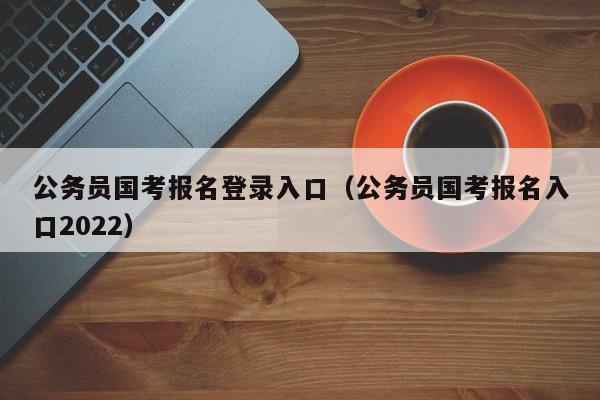 公务员国考报名登录入口（公务员国考报名入口2022）